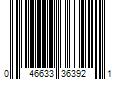 0 46633 36392 1